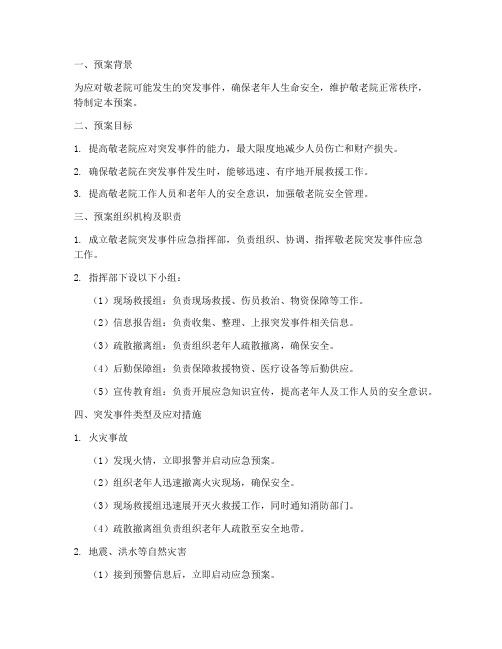 一、预案背景

为应对敬老院可能发生的突发事件，确保老年人生命安全，维护敬老院正常秩序，特制定本预案。

二、预案目标

1. 提高敬老院应对突发事件的能力，最大限度地减少人员伤亡和财产损失。

2. 确保敬老院在突发事件发生时，能够迅速、有序地开展救援工作。

3. 提高敬老院工作人员和老年人的安全意识，加强敬老院安全管理。

三、预案组织机构及职责

1. 成立敬老院突发事件应急指挥部，负责组织、协调、指挥敬老院突发事件应急工作。

2. 指挥部下设以下小组：

（1）现场救援组：负责现场救援、伤员救治、物资保障等工作。

（2）信息报告组：负责收集、整理、上报突发事件相关信息。

（3）疏散撤离组：负责组织老年人疏散撤离，确保安全。

（4）后勤保障组：负责保障救援物资、医疗设备等后勤供应。

（5）宣传教育组：负责开展应急知识宣传，提高老年人及工作人员的安全意识。

四、突发事件类型及应对措施

1. 火灾事故

（1）发现火情，立即报警并启动应急预案。

（2）组织老年人迅速撤离火灾现场，确保安全。

（3）现场救援组迅速展开灭火救援工作，同时通知消防部门。

（4）疏散撤离组负责组织老年人疏散至安全地带。

2. 地震、洪水等自然灾害

（1）接到预警信息后，立即启动应急预案。